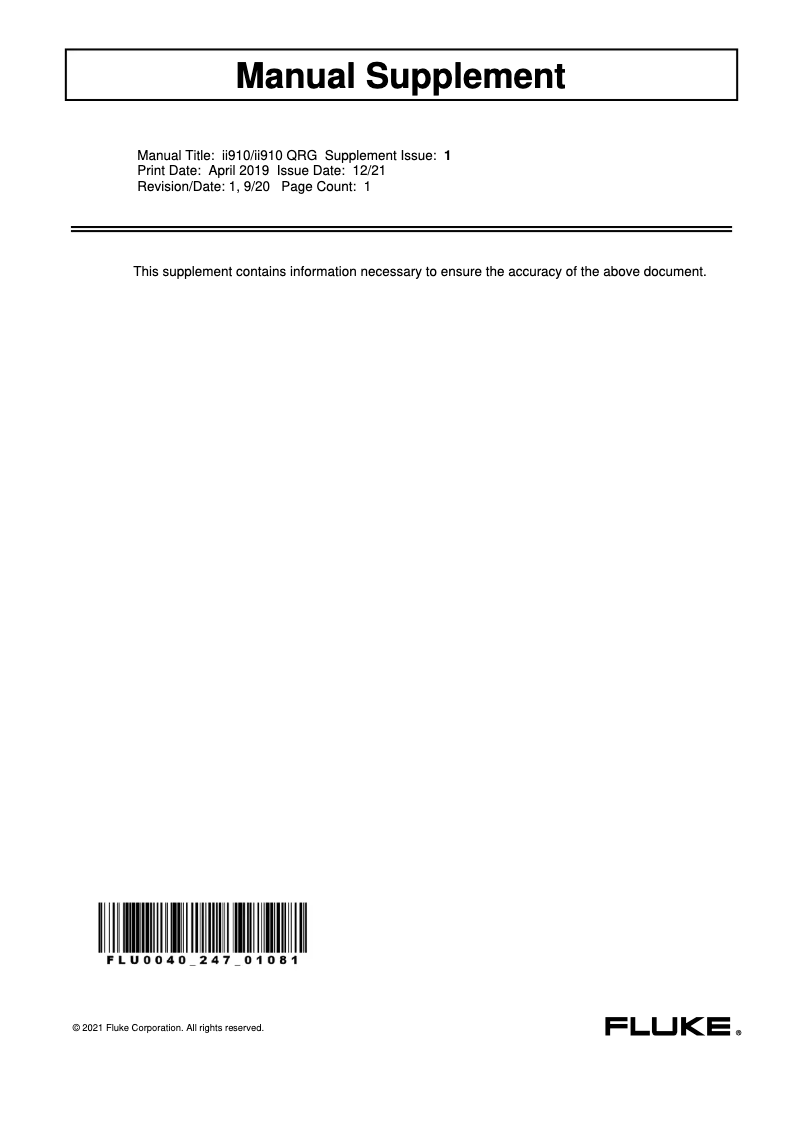 Manual Supplement

Manual Title: ii910/ii910 QRG Supplement Issue: 1
Print Date: April 2019 Issue Date: 12/21
Revision/Date: 1, 9/20 Page Count: 1

This supplement contains information necessary to ensure the accuracy of the above document.

FLU0040_247_01081

© 2021 Fluke Corporation. All rights reserved.

FLUKE®